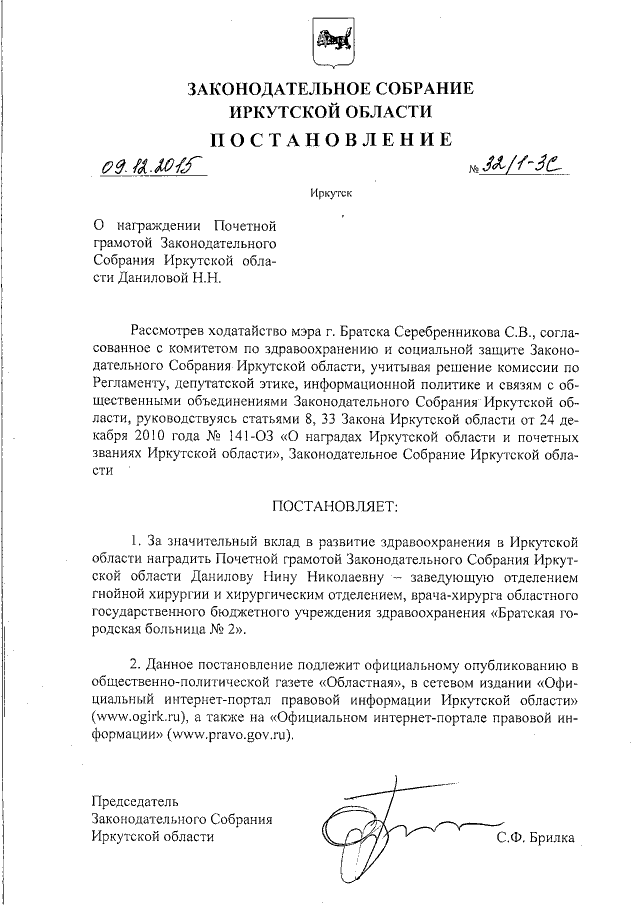 ЗАКОНОДАТЕЛЬНОЕ СОБРАНИЕ
ИРКУТСКОЙ ОБЛАСТИ
ПОСТАНОВЛЕНИЕ

09.12.2015 № 32/1-ЗС

Иркутск

О награждении Почетной грамотой Законодательного Собрания Иркутской области Даниловой Н.Н.

Рассмотрев ходатайство мэра г. Братска Серебренникова С.В., согласованное с комитетом по здравоохранению и социальной защите Законодательного Собрания Иркутской области, учитывая решение комиссии по Регламенту, депутатской этике, информационной политике и связям с общественными объединениями Законодательного Собрания Иркутской области, руководствуясь статьями 8, 33 Закона Иркутской области от 24 декабря 2010 года № 141-ОЗ «О наградах Иркутской области и почетных званиях Иркутской области», Законодательное Собрание Иркутской области

ПОСТАНОВЛЯЕТ:

1. За значительный вклад в развитие здравоохранения в Иркутской области наградить Почетной грамотой Законодательного Собрания Иркутской области Данилову Нину Николаевну – заведующую отделением гнойной хирургии и хирургическим отделением, врача-хирурга областного государственного бюджетного учреждения здравоохранения «Братская городская больница № 2».

2. Данное постановление подлежит официальному опубликованию в общественно-политической газете «Областная», в сетевом издании «Официальный интернет-портал правовой информации Иркутской области» (www.ogirk.ru), а также на «Официальном интернет-портале правовой информации» (www.pravo.gov.ru).

Председатель
Законодательного Собрания
Иркутской области С.Ф. Брилка